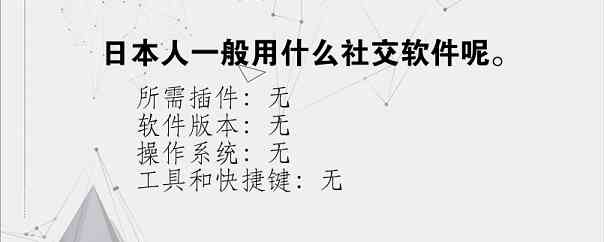 日本人一般用什么社交软件呢。

所需插件：无
软件版本：无
操作系统：无
工具和快捷键：无